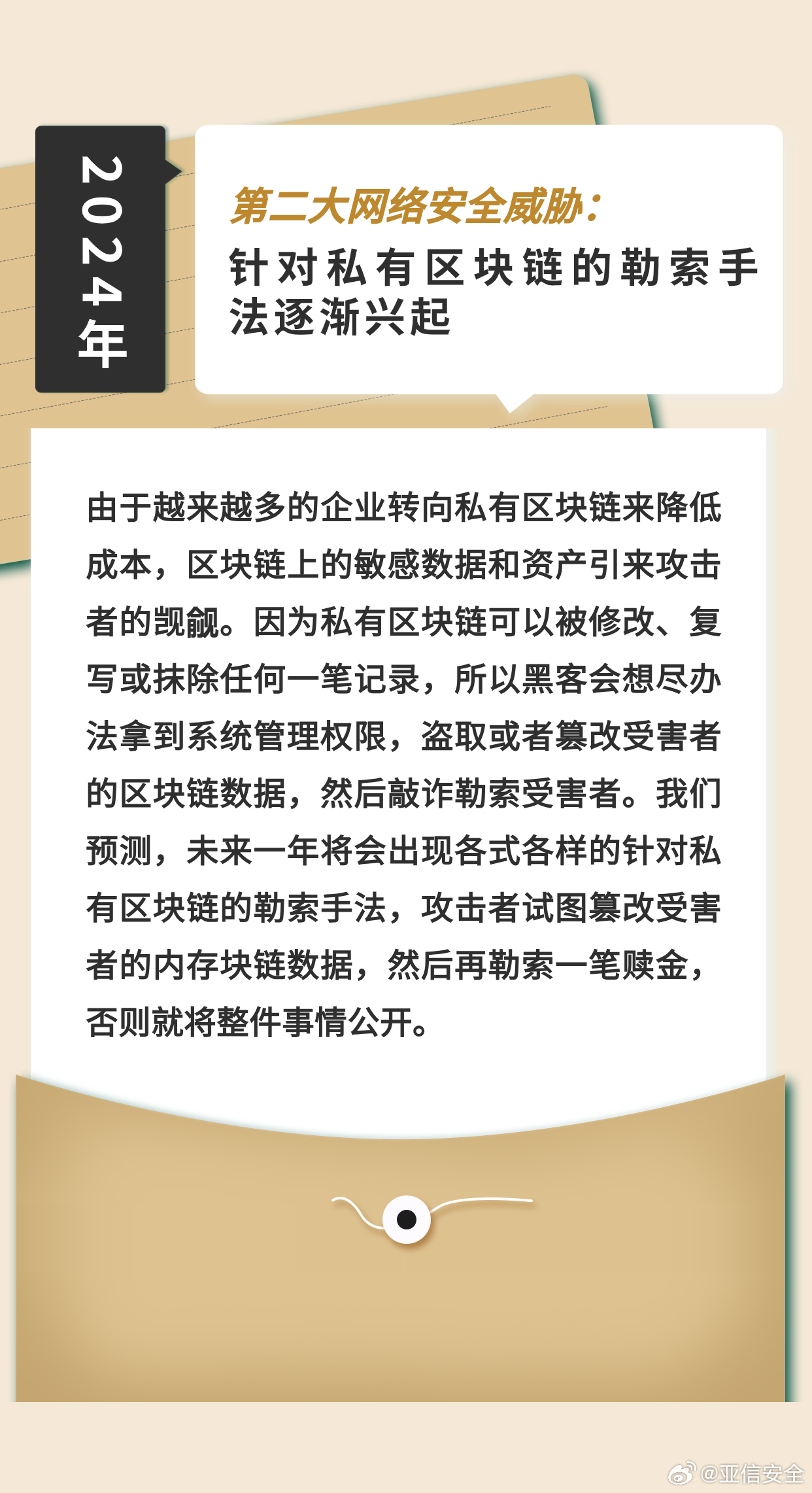 2024年

第二大网络安全威胁：
针对私有区块链的勒索手法逐渐兴起

由于越来越多的企业转向私有区块链来降低成本，区块链上的敏感数据和资产引来攻击者的觊觎。因为私有区块链可以被修改、复写或抹除任何一笔记录，所以黑客会想尽办法拿到系统管理权限，盗取或者篡改受害者的区块链数据，然后敲诈勒索受害者。我们预测，未来一年将会出现各式各样的针对私有区块链的勒索手法，攻击者试图篡改受害者的内存块链数据，然后再勒索一笔赎金，否则就将整件事情公开。

@亚信安全